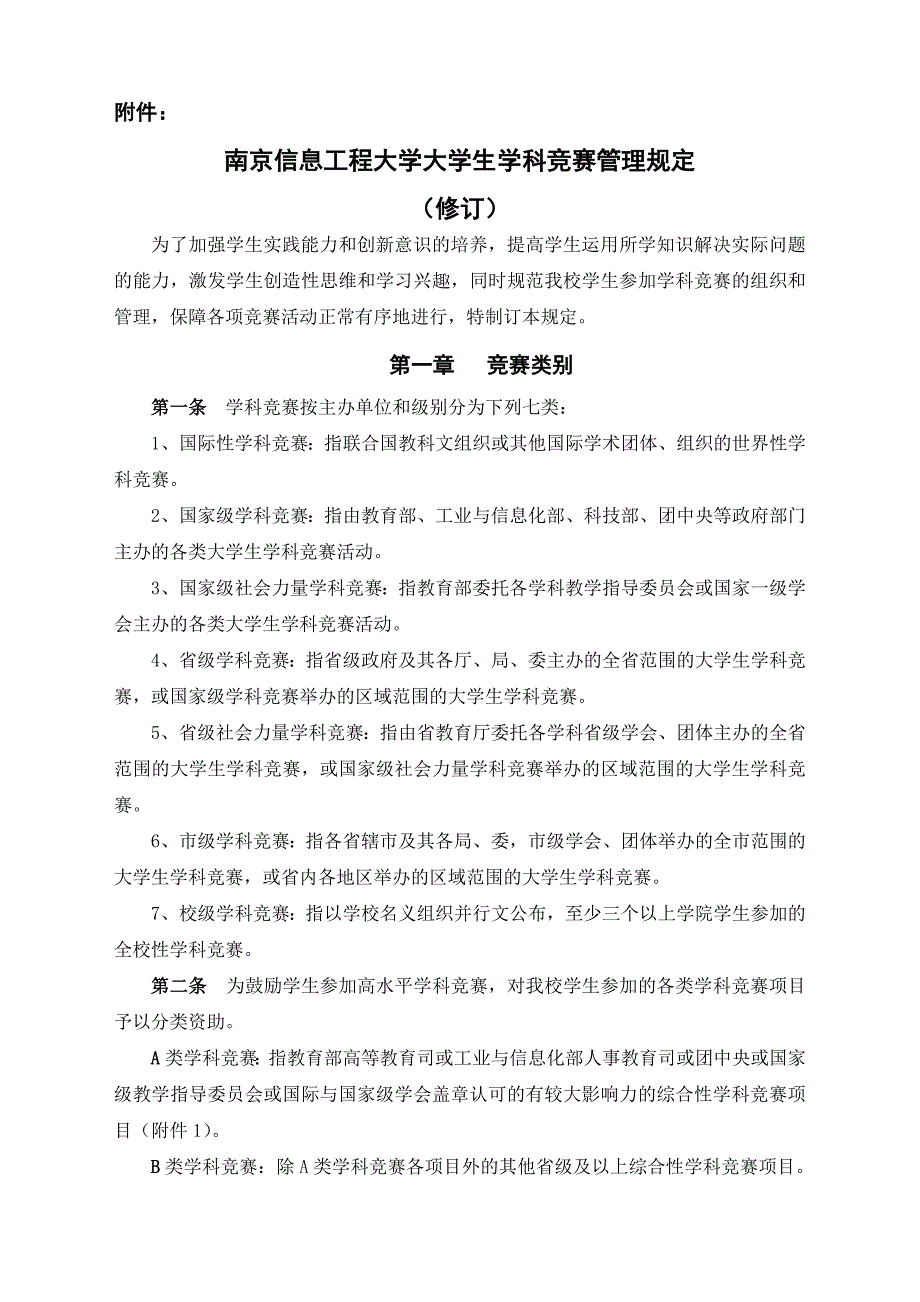 附件：

南京信息工程大学大学生学科竞赛管理规定

（修订）

为了加强学生实践能力和创新意识的培养，提高学生运用所学知识解决实际问题的能力，激发学生创造性思维和学习兴趣，同时规范我校学生参加学科竞赛的组织和管理，保障各项竞赛活动正常有序地进行，特制订本规定。

第一章　竞赛类别

第一条　学科竞赛按主办单位和级别分为下列七类：

1、国际性学科竞赛：指联合国教科文组织或其他国际学术团体、组织的世界性学科竞赛。

2、国家级学科竞赛：指由教育部、工业与信息化部、科技部、团中央等政府部门主办的各类大学生学科竞赛活动。

3、国家级社会力量学科竞赛：指教育部委托各学科教学指导委员会或国家一级学会主办的各类大学生学科竞赛活动。

4、省级学科竞赛：指省级政府及其各厅、局、委主办的全省范围的大学生学科竞赛，或国家级学科竞赛举办的区域范围的大学生学科竞赛。

5、省级社会力量学科竞赛：指由省教育厅委托各学科省级学会、团体主办的全省范围的大学生学科竞赛，或国家级社会力量学科竞赛举办的区域范围的大学生学科竞赛。

6、市级学科竞赛：指各省辖市及其各局、委，市级学会、团体举办的全市范围的大学生学科竞赛，或省内各地区举办的区域范围的大学生学科竞赛。

7、校级学科竞赛：指以学校名义组织并行文公布，至少三个以上学院学生参加的全校性学科竞赛。

第二条　为鼓励学生参加高水平学科竞赛，对我校学生参加的各类学科竞赛项目予以分类资助。

A类学科竞赛：指教育部高等教育司或工业与信息化部人事教育司或团中央或国家级教学指导委员会或国际与国家级学会盖章认可的有较大影响力的综合性学科竞赛项目（附件1）。

B类学科竞赛：除A类学科竞赛各项目外的其他省级及以上综合性学科竞赛项目。